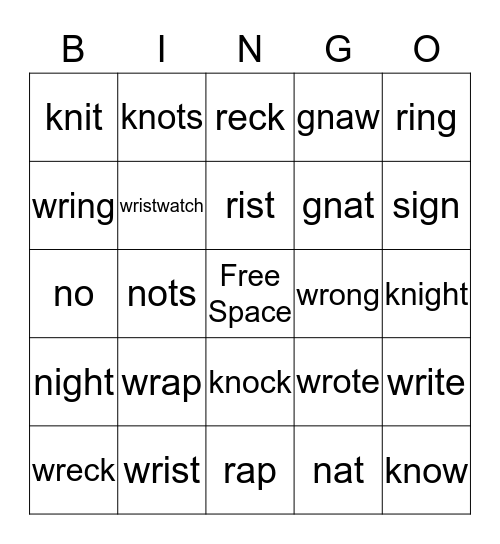 | B | I | N | G | O |
|---|---|---|---|---|
| knit | knots | reck | gnaw | ring |
| wring | wristwatch | rist | gnat | sign |
| no | nots | Free Space | wrong | knight |
| night | wrap | knock | wrote | write |
| wreck | wrist | rap | nat | know |